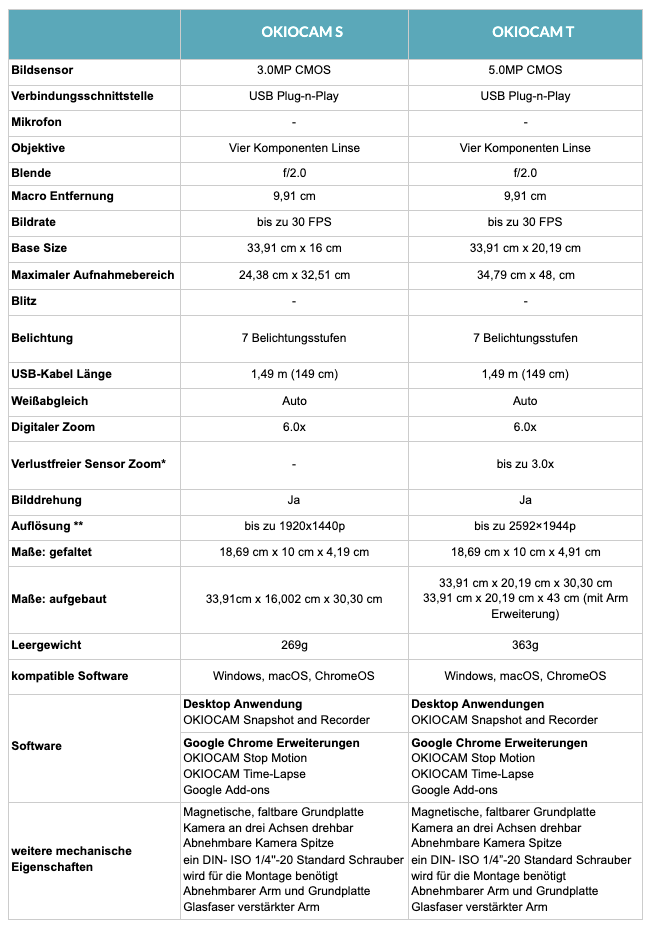 |  | OKIOCAM S | OKIOCAM T |
|---|---|---|
| Bildsensor | 3.0MP CMOS | 5.0MP CMOS |
| Verbindungsschnittstelle | USB Plug-n-Play | USB Plug-n-Play |
| Mikrofon | - | - |
| Objektive | Vier Komponenten Linse | Vier Komponenten Linse |
| Blende | f/2.0 | f/2.0 |
| Macro Entfernung | 9,91 cm | 9,91 cm |
| Bildrate | bis zu 30 FPS | bis zu 30 FPS |
| Base Size | 33,91 cm x 16 cm | 33,91 cm x 20,19 cm |
| Maximaler Aufnahmebereich | 24,38 cm x 32,51 cm | 34,79 cm x 48, cm |
| Blitz | - | - |
| Belichtung | 7 Belichtungsstufen | 7 Belichtungsstufen |
| USB-Kabel Länge | 1,49 m (149 cm) | 1,49 m (149 cm) |
| Weißabgleich | Auto | Auto |
| Digitaler Zoom | 6.0x | 6.0x |
| Verlustfreier Sensor Zoom* | - | bis zu 3.0x |
| Bilddrehung | Ja | Ja |
| Auflösung ** | bis zu 1920x1440p | bis zu 2592×1944p |
| Maße: gefaltet | 18,69 cm x 10 cm x 4,19 cm | 18,69 cm x 10 cm x 4,91 cm |
| Maße: aufgebaut | 33,91cm x 16,002 cm x 30,30 cm | 33,91 cm x 20,19 cm x 30,30 cm 33,91 cm x 20,19 cm x 43 cm (mit Arm Erweiterung) |
| Leergewicht | 269g | 363g |
| kompatible Software | Windows, macOS, ChromeOS | Windows, macOS, ChromeOS |
| Software | Desktop Anwendung OKIOCAM Snapshot and Recorder | Desktop Anwendungen OKIOCAM Snapshot and Recorder |
|  | Google Chrome Erweiterungen OKIOCAM Stop Motion OKIOCAM Time-Lapse Google Add-ons | Google Chrome Erweiterungen OKIOCAM Stop Motion OKIOCAM Time-Lapse Google Add-ons |
| weitere mechanische Eigenschaften | Magnetische, faltbare Grundplatte Kamera an drei Achsen drehbar Abnehmbare Kamera Spitze ein DIN- ISO 1/4"-20 Standard Schrauber wird für die Montage benötigt Abnehmbarer Arm und Grundplatte Glasfaser verstärkter Arm | Magnetische, faltbarer Grundplatte Kamera an drei Achsen drehbar Abnehmbare Kamera Spitze ein DIN- ISO 1/4"-20 Standard Schrauber wird für die Montage benötigt Abnehmbarer Arm und Grundplatte Glasfaser verstärkter Arm |